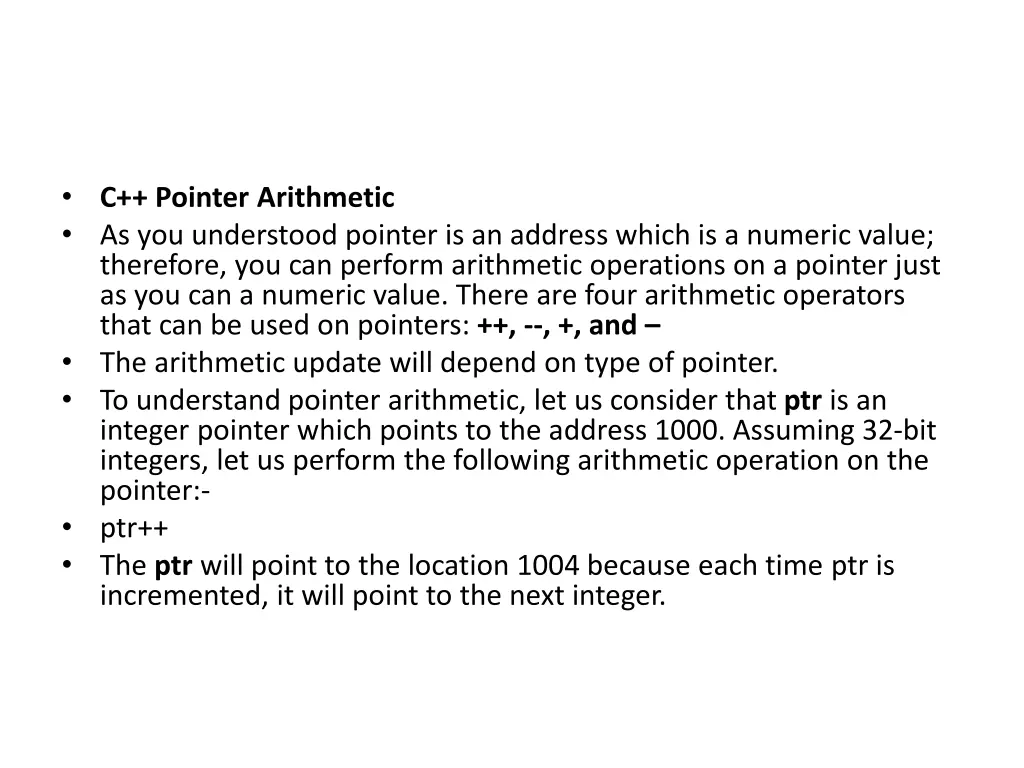 • C++ Pointer Arithmetic
• As you understood pointer is an address which is a numeric value; therefore, you can perform arithmetic operations on a pointer just as you can a numeric value. There are four arithmetic operators that can be used on pointers: ++, --, +, and –
• The arithmetic update will depend on type of pointer.
• To understand pointer arithmetic, let us consider that ptr is an integer pointer which points to the address 1000. Assuming 32-bit integers, let us perform the following arithmetic operation on the pointer:-
• ptr++
• The ptr will point to the location 1004 because each time ptr is incremented, it will point to the next integer.